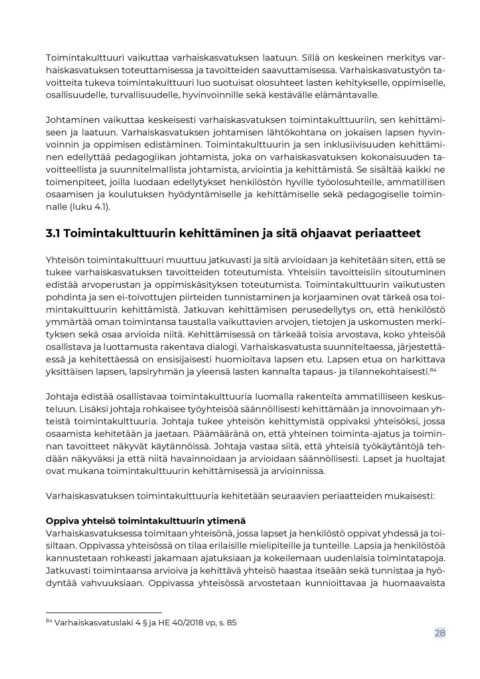 Toimintakulttuuri vaikuttaa varhaiskasvatuksen laatuun. Sillä on keskeinen merkitys varhaiskasvatuksen toteuttamisessa ja tavoitteiden saavuttamisessa. Varhaiskasvatustyön tavoitteita tukeva toimintakulttuuri luo suotuisat olosuhteet lasten kehitykselle, oppimiselle, osallisuudelle, turvallisuudelle, hyvinvoinnille sekä kestävälle elämäntavalle.

Johtaminen vaikuttaa keskeisesti varhaiskasvatuksen toimintakulttuuriin, sen kehittämiseen ja laatuun. Varhaiskasvatuksen johtamisen lähtökohtana on jokaisen lapsen hyvinvoinnin ja oppimisen edistäminen. Toimintakulttuurin ja sen inklusiivisuuden kehittäminen edellyttää pedagogiikan johtamista, joka on varhaiskasvatuksen kokonaisuuden tavoitteellista ja suunnitelmallista johtamista, arviointia ja kehittämistä. Se sisältää kaikki ne toimenpiteet, joilla luodaan edellytykset henkilöstön hyville työolosuhteille, ammatillisen osaamisen ja koulutuksen hyödyntämiselle ja kehittämiselle sekä pedagogiselle toiminnalle (luku 4.1).

3.1 Toimintakulttuurin kehittäminen ja sitä ohjaavat periaatteet

Yhteisön toimintakulttuuri muuttuu jatkuvasti ja sitä arvioidaan ja kehitetään siten, että se tukee varhaiskasvatuksen tavoitteiden toteutumista. Yhteisiin tavoitteisiin sitoutuminen edistää arvoperustan ja oppimiskäsityksen toteutumista. Toimintakulttuurin vaikutusten pohdinta ja sen ei-toivottujen piirteiden tunnistaminen ja korjaaminen ovat tärkeä osa toimintakulttuurin kehittämistä. Jatkuvan kehittämisen perusedellytys on, että henkilöstö ymmärtää oman toimintansa taustalla vaikuttavien arvojen, tietojen ja uskomusten merkityksen sekä osaa arvioida niitä. Kehittämisessä on tärkeää toisia arvostava, koko yhteisöä osallistava ja luottamusta rakentava dialogi. Varhaiskasvatusta suunniteltaessa, järjestettäessä ja kehitettäessä on ensisijaisesti huomioitava lapsen etu. Lapsen etua on harkittava yksittäisen lapsen, lapsiryhmän ja yleensä lasten kannalta tapaus- ja tilannekohtaisesti.$^{84}$

Johtaja edistää osallistavaa toimintakulttuuria luomalla rakenteita ammatilliseen keskusteluun. Lisäksi johtaja rohkaisee työyhteisöä säännöllisesti kehittämään ja innovoimaan yhteistä toimintakulttuuria. Johtaja tukee yhteisön kehittymistä oppivaksi yhteisöksi, jossa osaamista kehitetään ja jaetaan. Päämääränä on, että yhteinen toiminta-ajatus ja toiminnan tavoitteet näkyvät käytännöissä. Johtaja vastaa siitä, että yhteisiä työkäytäntöjä tehdään näkyväksi ja että niitä havainnoidaan ja arvioidaan säännöllisesti. Lapset ja huoltajat ovat mukana toimintakulttuurin kehittämisessä ja arvioinnissa.

Varhaiskasvatuksen toimintakulttuuria kehitetään seuraavien periaatteiden mukaisesti:

Oppiva yhteisö toimintakulttuurin ytimenä
Varhaiskasvatuksessa toimitaan yhteisönä, jossa lapset ja henkilöstö oppivat yhdessä ja toisiltaan. Oppivassa yhteisössä on tilaa erilaisille mielipiteille ja tunteille. Lapsia ja henkilöstöä kannustetaan rohkeasti jakamaan ajatuksiaan ja kokeilemaan uudenlaisia toimintatapoja. Jatkuvasti toimintaansa arvioiva ja kehittävä yhteisö haastaa itseään sekä tunnistaa ja hyödyntää vahvuuksiaan. Oppivassa yhteisössä arvostetaan kunnioittavaa ja huomaavaista

$^{84}$ Varhaiskasvatuslaki 4 § ja HE 40/2018 vp, s. 85

28